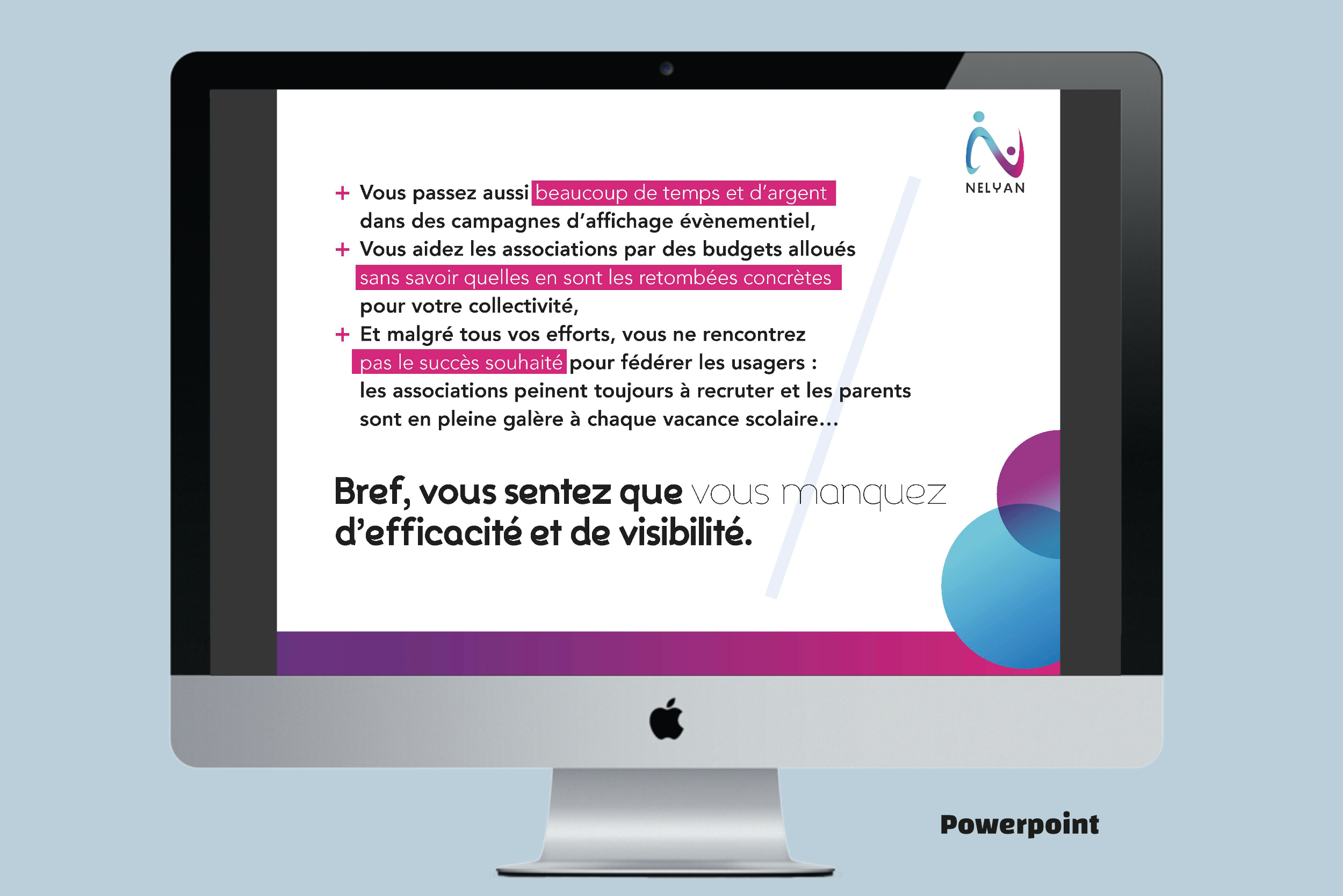 NELYAN

+ Vous passez aussi beaucoup de temps et d'argent dans des campagnes d'affichage évènementiel,

+ Vous aidez les associations par des budgets alloués sans savoir quelles en sont les retombées concrètes pour votre collectivité,

+ Et malgré tous vos efforts, vous ne rencontrez pas le succès souhaité pour fédérer les usagers : les associations peinent toujours à recruter et les parents sont en pleine galère à chaque vacance scolaire...

Bref, vous sentez que vous manquez d'efficacité et de visibilité.

Powerpoint